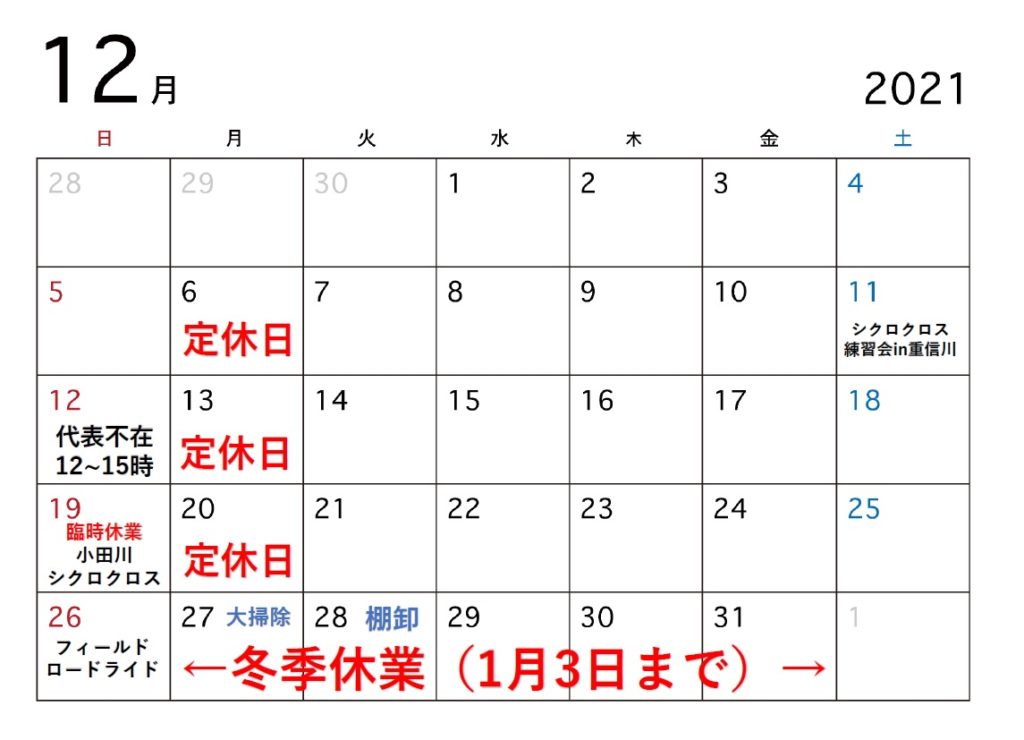 12月

2021

| 日 | 月 | 火 | 水 | 木 | 金 | 土 |
|---|---|---|---|---|---|---|
| 28 | 29 | 30 | 1 | 2 | 3 | 4 |
| 5 | 6 定休日 | 7 | 8 | 9 | 10 | 11 シクロクロス 練習会in重信川 |
| 12 代表不在 12~15時 | 13 定休日 | 14 | 15 | 16 | 17 | 18 |
| 19 臨時休業 小田川 シクロクロス | 20 定休日 | 21 | 22 | 23 | 24 | 25 |
| 26 フィールド ロードライド | 27 大掃除 | 28 棚卸 | 29 | 30 | 31 | 1 |

←冬季休業（1月3日まで）→